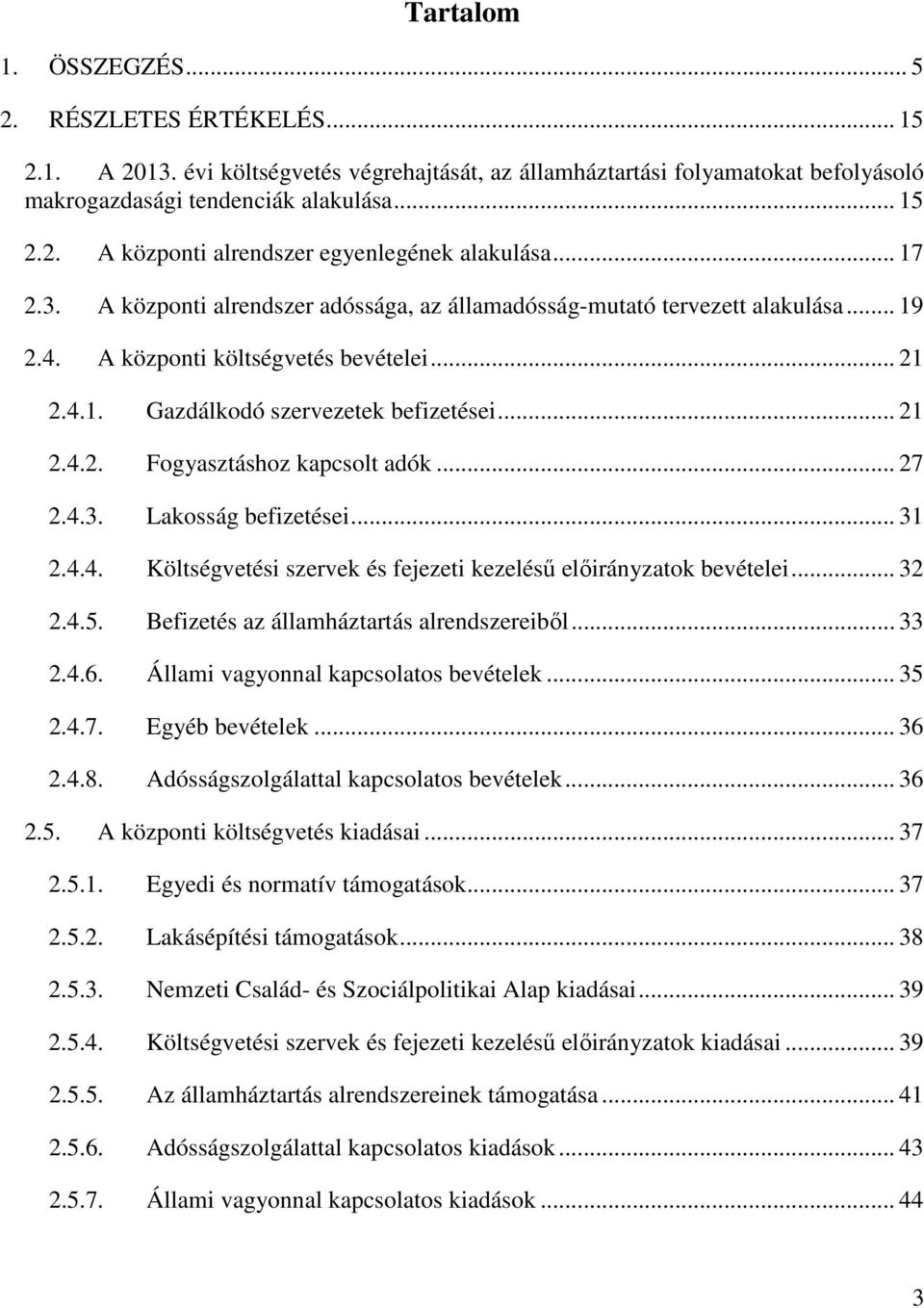 Tartalom

1. ÖSSZEGZÉS ... 5

2. RÉSZLETES ÉRTÉKELÉS ... 15

2.1. A 2013. évi költségvetés végrehajtását, az államháztartási folyamatokat befolyásoló makrogazdasági tendenciák alakulása ... 15

2.2. A központi alrendszer egyenlegének alakulása ... 17

2.3. A központi alrendszer adóssága, az államadósság-mutató tervezett alakulása ... 19

2.4. A központi költségvetés bevételei ... 21

2.4.1. Gazdálkodó szervezetek befizetései ... 21

2.4.2. Fogyasztáshoz kapcsolt adók ... 27

2.4.3. Lakosság befizetései ... 31

2.4.4. Költségvetési szervek és fejezeti kezelésű előirányzatok bevételei ... 32

2.4.5. Befizetés az államháztartás alrendszereiből ... 33

2.4.6. Állami vagyonnal kapcsolatos bevételek ... 35

2.4.7. Egyéb bevételek ... 36

2.4.8. Adósságszolgálattal kapcsolatos bevételek ... 36

2.5. A központi költségvetés kiadásai ... 37

2.5.1. Egyedi és normatív támogatások ... 37

2.5.2. Lakásépítési támogatások ... 38

2.5.3. Nemzeti Család- és Szociálpolitikai Alap kiadásai ... 39

2.5.4. Költségvetési szervek és fejezeti kezelésű előirányzatok kiadásai ... 39

2.5.5. Az államháztartás alrendszereinek támogatása ... 41

2.5.6. Adósságszolgálattal kapcsolatos kiadások ... 43

2.5.7. Állami vagyonnal kapcsolatos kiadások ... 44

3